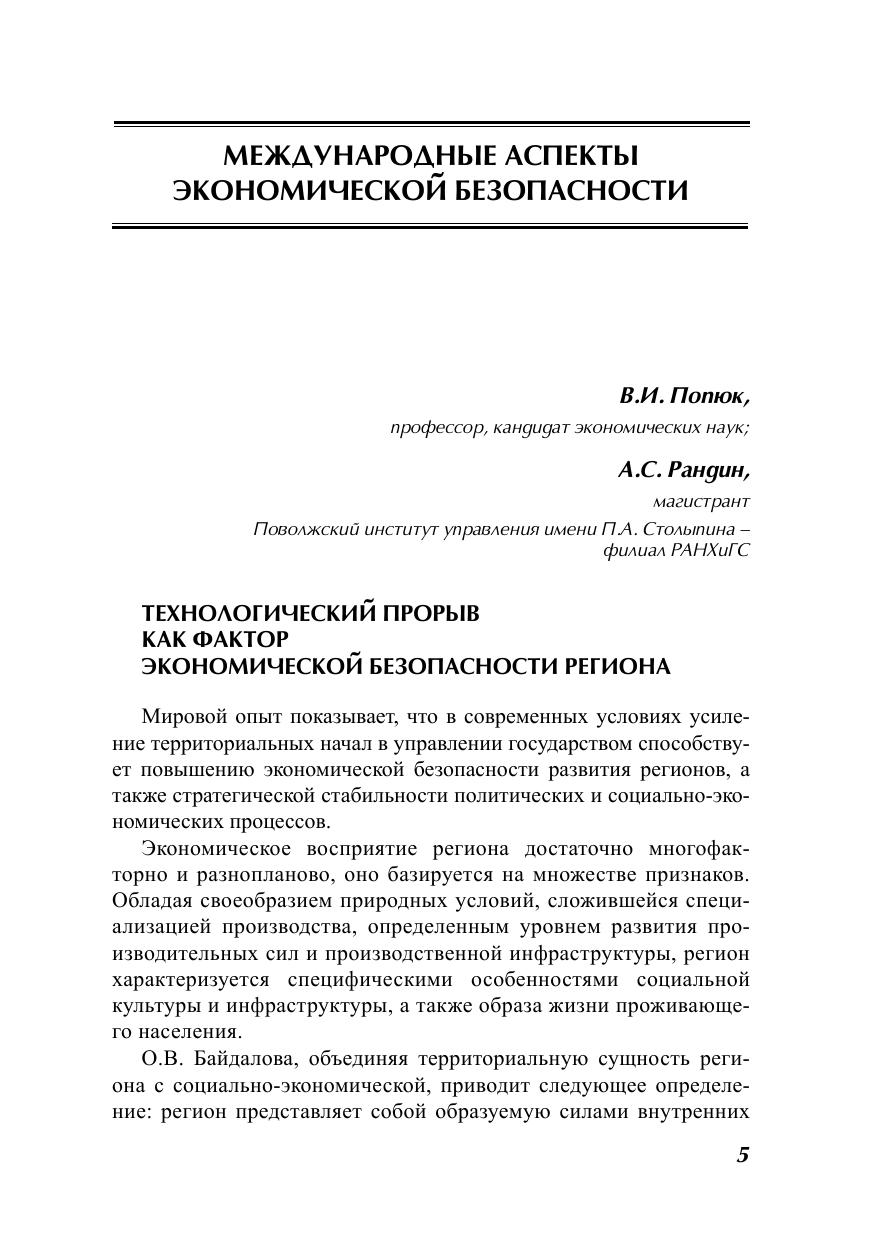 МЕЖДУНАРОДНЫЕ АСПЕКТЫ ЭКОНОМИЧЕСКОЙ БЕЗОПАСНОСТИ

В.И. Попюк,
профессор, кандидат экономических наук;

А.С. Рандин,
магистрант
Поволжский институт управления имени П.А. Столыпина – филиал РАНХиГС

ТЕХНОЛОГИЧЕСКИЙ ПРОРЫВ
КАК ФАКТОР
ЭКОНОМИЧЕСКОЙ БЕЗОПАСНОСТИ РЕГИОНА

Мировой опыт показывает, что в современных условиях усиление территориальных начал в управлении государством способствует повышению экономической безопасности развития регионов, а также стратегической стабильности политических и социально-экономических процессов.

Экономическое восприятие региона достаточно многофакторно и разнопланово, оно базируется на множестве признаков. Обладая своеобразием природных условий, сложившейся специализацией производства, определенным уровнем развития производительных сил и производственной инфраструктуры, регион характеризуется специфическими особенностями социальной культуры и инфраструктуры, а также образа жизни проживающего населения.

О.В. Байдалова, объединяя территориальную сущность региона с социально-экономической, приводит следующее определение: регион представляет собой образуемую силами внутренних

5